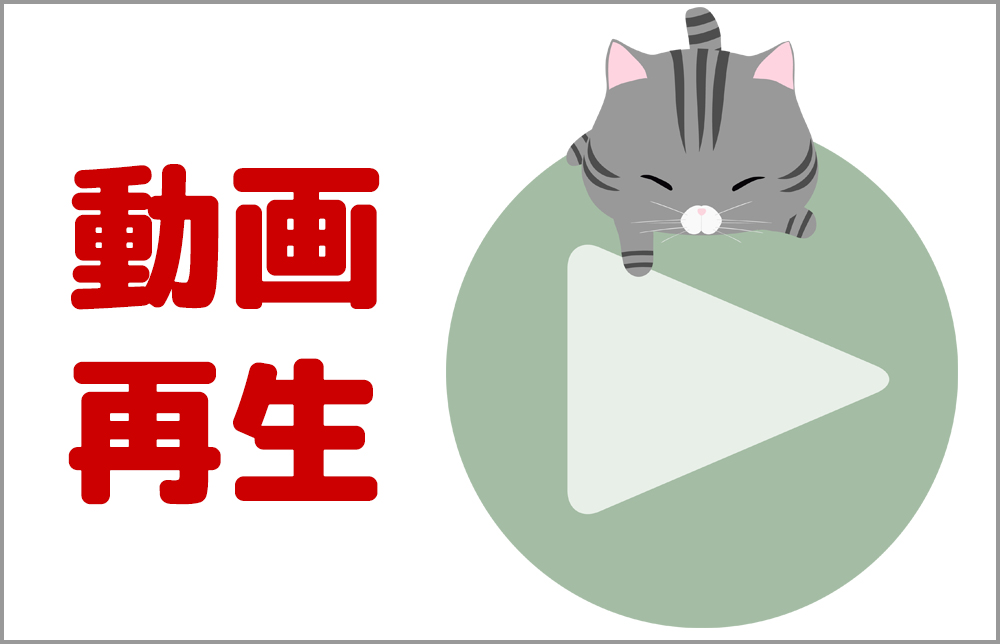 動画
再生